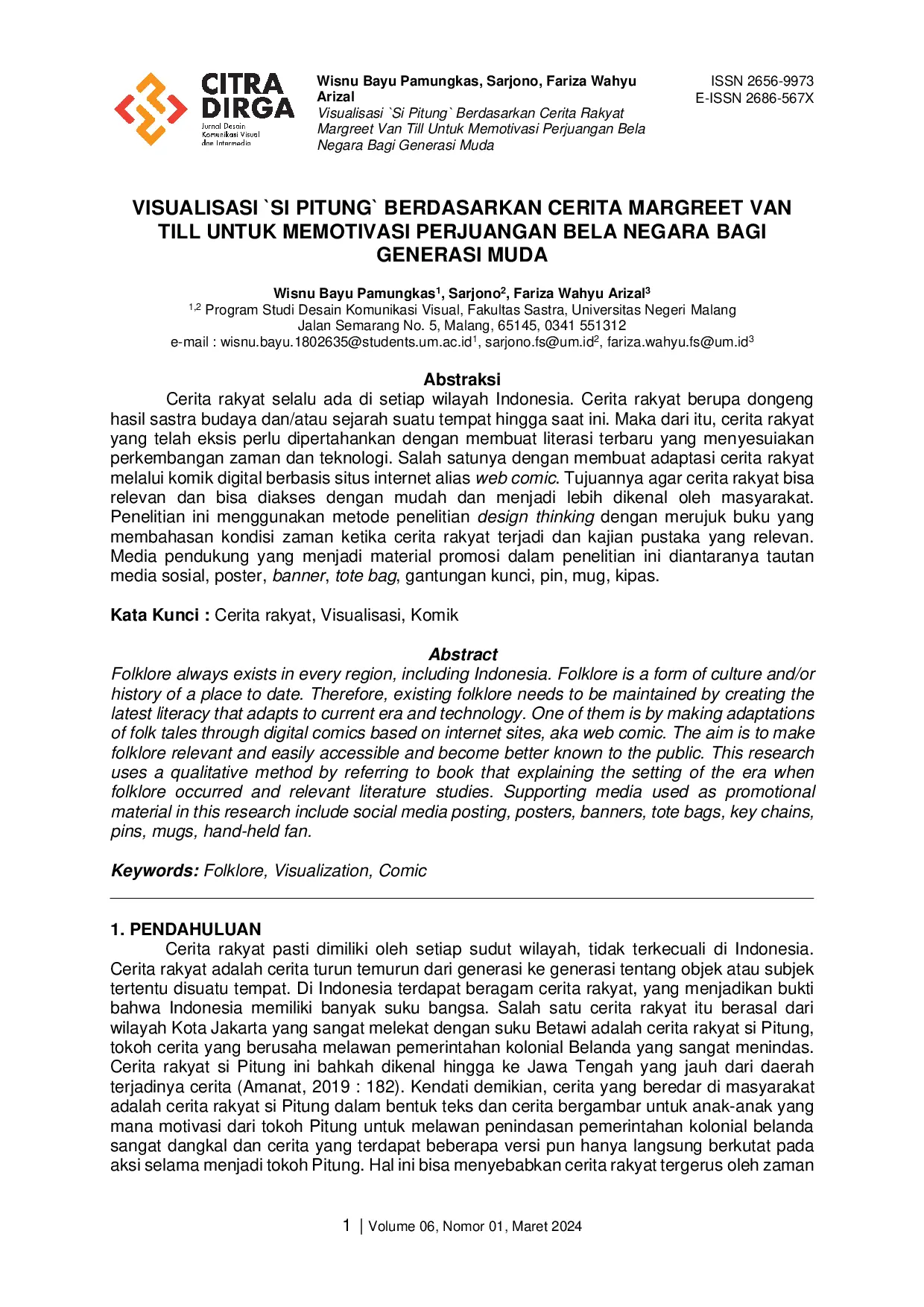 CITRA DIRGA
Jurnal Desain Komunikasi Visual dan Intermedia

Wisnu Bayu Pamungkas, Sarjono, Fariza Wahyu Arizal
Visualisasi `Si Pitung` Berdasarkan Cerita Rakyat Margreet Van Till Untuk Memotivasi Perjuangan Bela Negara Bagi Generasi Muda

ISSN 2656-9973
E-ISSN 2686-567X

VISUALISASI `SI PITUNG` BERDASARKAN CERITA MARGREET VAN TILL UNTUK MEMOTIVASI PERJUANGAN BELA NEGARA BAGI GENERASI MUDA

Wisnu Bayu Pamungkas$^1$, Sarjono$^2$, Fariza Wahyu Arizal$^3$
$^{1,2}$ Program Studi Desain Komunikasi Visual, Fakultas Sastra, Universitas Negeri Malang
Jalan Semarang No. 5, Malang, 65145, 0341 551312
e-mail : wisnu.bayu.1802635@students.um.ac.id$^1$, sarjono.fs@um.id$^2$, fariza.wahyu.fs@um.id$^3$

Abstraksi
Cerita rakyat selalu ada di setiap wilayah Indonesia. Cerita rakyat berupa dongeng hasil sastra budaya dan/atau sejarah suatu tempat hingga saat ini. Maka dari itu, cerita rakyat yang telah eksis perlu dipertahankan dengan membuat literasi terbaru yang menyesuiakan perkembangan zaman dan teknologi. Salah satunya dengan membuat adaptasi cerita rakyat melalui komik digital berbasis situs internet alias web comic. Tujuannya agar cerita rakyat bisa relevan dan bisa diakses dengan mudah dan menjadi lebih dikenal oleh masyarakat. Penelitian ini menggunakan metode penelitian design thinking dengan merujuk buku yang membahasan kondisi zaman ketika cerita rakyat terjadi dan kajian pustaka yang relevan. Media pendukung yang menjadi material promosi dalam penelitian ini diantaranya tautan media sosial, poster, banner, tote bag, gantungan kunci, pin, mug, kipas.

Kata Kunci : Cerita rakyat, Visualisasi, Komik

Abstract
Folklore always exists in every region, including Indonesia. Folklore is a form of culture and/or history of a place to date. Therefore, existing folklore needs to be maintained by creating the latest literacy that adapts to current era and technology. One of them is by making adaptations of folk tales through digital comics based on internet sites, aka web comic. The aim is to make folklore relevant and easily accessible and become better known to the public. This research uses a qualitative method by referring to book that explaining the setting of the era when folklore occurred and relevant literature studies. Supporting media used as promotional material in this research include social media posting, posters, banners, tote bags, key chains, pins, mugs, hand-held fan.

Keywords: Folklore, Visualization, Comic

1. PENDAHULUAN
Cerita rakyat pasti dimiliki oleh setiap sudut wilayah, tidak terkecuali di Indonesia. Cerita rakyat adalah cerita turun temurun dari generasi ke generasi tentang objek atau subjek tertentu disuatu tempat. Di Indonesia terdapat beragam cerita rakyat, yang menjadikan bukti bahwa Indonesia memiliki banyak suku bangsa. Salah satu cerita rakyat itu berasal dari wilayah Kota Jakarta yang sangat melekat dengan suku Betawi adalah cerita rakyat si Pitung, tokoh cerita yang berusaha melawan pemerintahan kolonial Belanda yang sangat menindas. Cerita rakyat si Pitung ini bahkah dikenal hingga ke Jawa Tengah yang jauh dari daerah terjadinya cerita (Amanat, 2019 : 182). Kendati demikian, cerita yang beredar di masyarakat adalah cerita rakyat si Pitung dalam bentuk teks dan cerita bergambar untuk anak-anak yang mana motivasi dari tokoh Pitung untuk melawan penindasan pemerintahan kolonial belanda sangat dangkal dan cerita yang terdapat beberapa versi pun hanya langsung berkutat pada aksi selama menjadi tokoh Pitung. Hal ini bisa menyebabkan cerita rakyat tergerus oleh zaman

1 | Volume 06, Nomor 01, Maret 2024